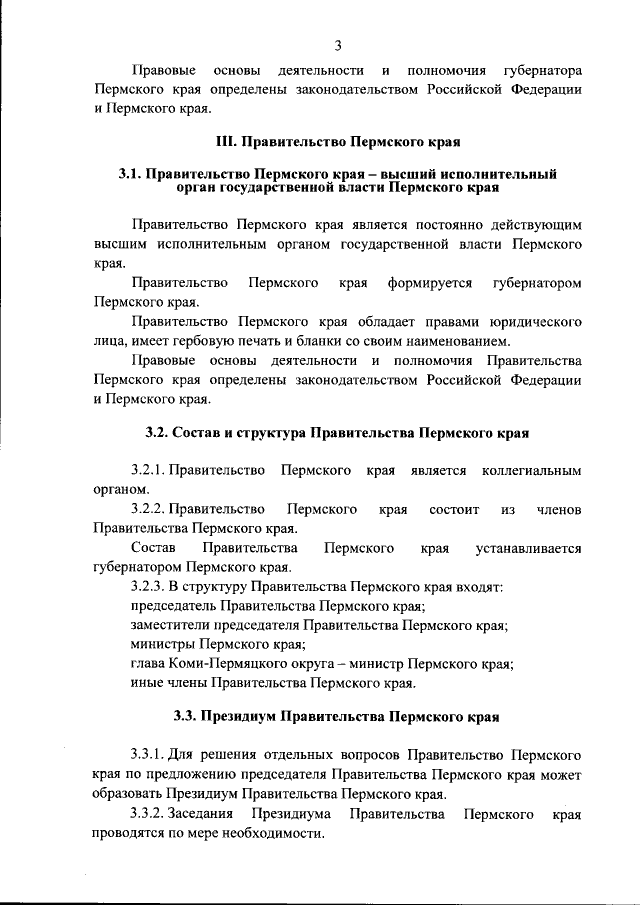 3

Правовые основы деятельности и полномочия губернатора Пермского края определены законодательством Российской Федерации и Пермского края.

III. Правительство Пермского края

3.1. Правительство Пермского края – высший исполнительный орган государственной власти Пермского края

Правительство Пермского края является постоянно действующим высшим исполнительным органом государственной власти Пермского края.

Правительство Пермского края формируется губернатором Пермского края.

Правительство Пермского края обладает правами юридического лица, имеет гербовую печать и бланки со своим наименованием.

Правовые основы деятельности и полномочия Правительства Пермского края определены законодательством Российской Федерации и Пермского края.

3.2. Состав и структура Правительства Пермского края

3.2.1. Правительство Пермского края является коллегиальным органом.

3.2.2. Правительство Пермского края состоит из членов Правительства Пермского края.

Состав Правительства Пермского края устанавливается губернатором Пермского края.

3.2.3. В структуру Правительства Пермского края входят:

председатель Правительства Пермского края;

заместители председателя Правительства Пермского края;

министры Пермского края;

глава Коми-Пермяцкого округа – министр Пермского края;

иные члены Правительства Пермского края.

3.3. Президиум Правительства Пермского края

3.3.1. Для решения отдельных вопросов Правительство Пермского края по предложению председателя Правительства Пермского края может образовать Президиум Правительства Пермского края.

3.3.2. Заседания Президиума Правительства Пермского края проводятся по мере необходимости.